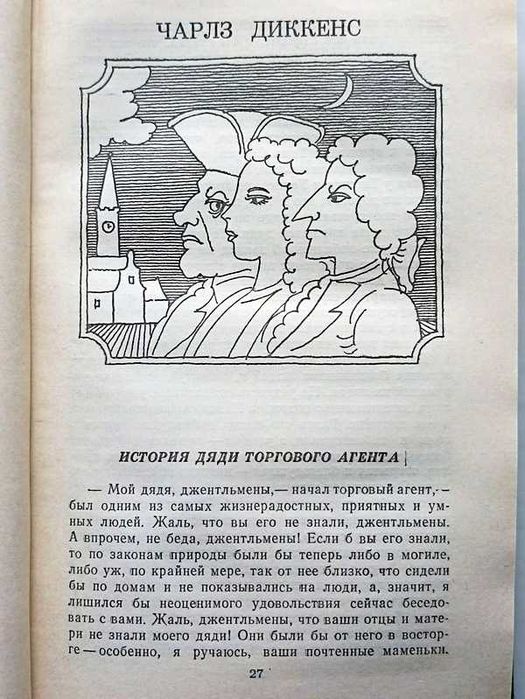 ЧАРЛЗ ДИККЕНС

ИСТОРИЯ ДЯДИ ТОРГОВОГО АГЕНТА

— Мой дядя, джентльмены,— начал торговый агент,— был одним из самых жизнерадостных, приятных и умных людей. Жаль, что вы его не знали, джентльмены. А впрочем, не беда, джентльмены! Если б вы его знали, то по законам природы были бы теперь либо в могиле, либо уж, по крайней мере, так от нее близко, что сидели бы по домам и не показывались на люди, а, значит, я лишился бы неоценимого удовольствия сейчас беседовать с вами. Жаль, джентльмены, что ваши отцы и матери не знали моего дяди! Они были бы от него в восторге — особенно, я ручаюсь, ваши почтенные маменьки.

27